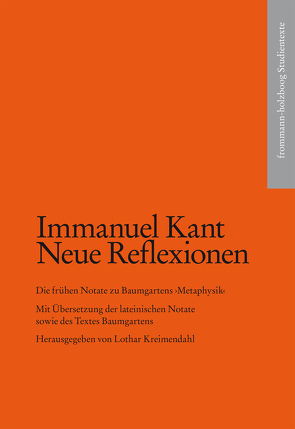 frommann-holzboog Studientexte

Immanuel Kant
Neue Reflexionen

Die frühen Notate zu Baumgartens ›Metaphysik‹

Mit Übersetzung der lateinischen Notate sowie des Textes Baumgartens

Herausgegeben von Lothar Kreimendahl